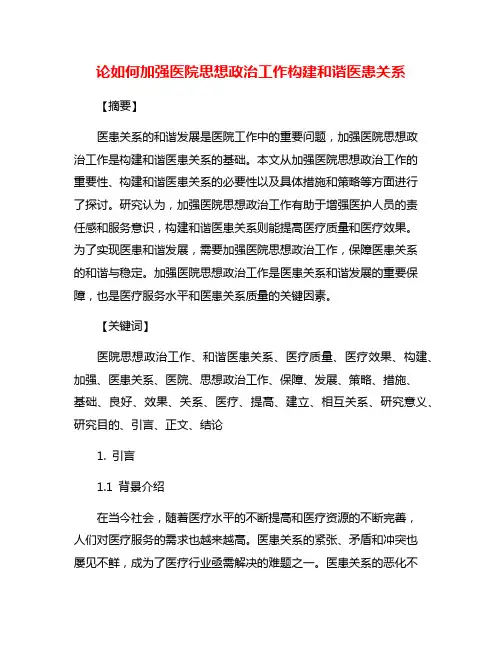 论如何加强医院思想政治工作构建和谐医患关系

【摘要】

医患关系的和谐发展是医院工作中的重要问题，加强医院思想政治工作是构建和谐医患关系的基础。本文从加强医院思想政治工作的重要性、构建和谐医患关系的必要性以及具体措施和策略等方面进行了探讨。研究认为，加强医院思想政治工作有助于增强医护人员的责任感和服务意识，构建和谐医患关系则能提高医疗质量和医疗效果。为了实现医患和谐发展，需要加强医院思想政治工作，保障医患关系的和谐与稳定。加强医院思想政治工作是医患关系和谐发展的重要保障，也是医疗服务水平和医患关系质量的关键因素。

【关键词】

医院思想政治工作、和谐医患关系、医疗质量、医疗效果、构建、加强、医患关系、医院、思想政治工作、保障、发展、策略、措施、基础、良好、效果、关系、医疗、提高、建立、相互关系、研究意义、研究目的、引言、正文、结论

1. 引言

1.1 背景介绍

在当今社会，随着医疗水平的不断提高和医疗资源的不断完善，人们对医疗服务的需求也越来越高。医患关系的紧张、矛盾和冲突也屡见不鲜，成为了医疗行业亟需解决的难题之一。医患关系的恶化不